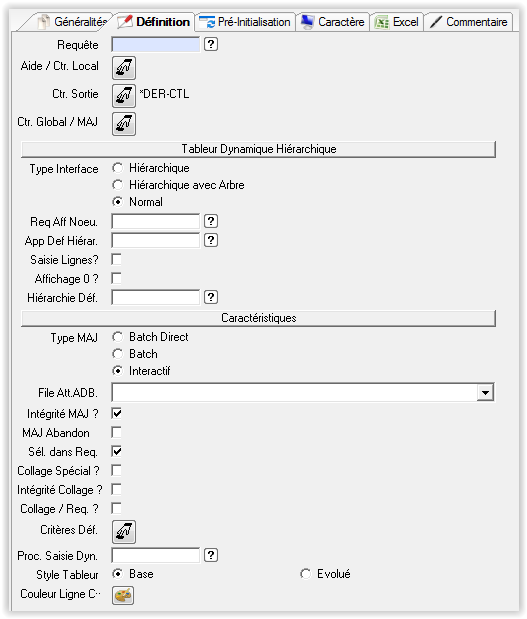 Généralités Définition Pré-Initialisation Caractère Excel Commentaire

Requête ?
Aide / Ctr. Local
Ctr. Sortie *DER-CTL
Ctr. Global / MAJ

Tableur Dynamique Hiérarchique

Type Interface Hiérarchique
Hiérarchique avec Arbre
Normal
Req Aff Noeu. ?
App Def Hiérar. ?
Saisie Lignes?
Affichage 0 ?
Hiérarchie Déf. ?

Caractéristiques

Type MAJ Batch Direct
Batch
Interactif
File Att.ADB.
Intégrité MAJ ?
MAJ Abandon
Sél. dans Req.
Collage Spécial ?
Intégrité Collage ?
Collage / Req. ?
Critères Déf.
Proc. Saisie Dyn. ?
Style Tableur Base Evolué
Couleur Ligne C··